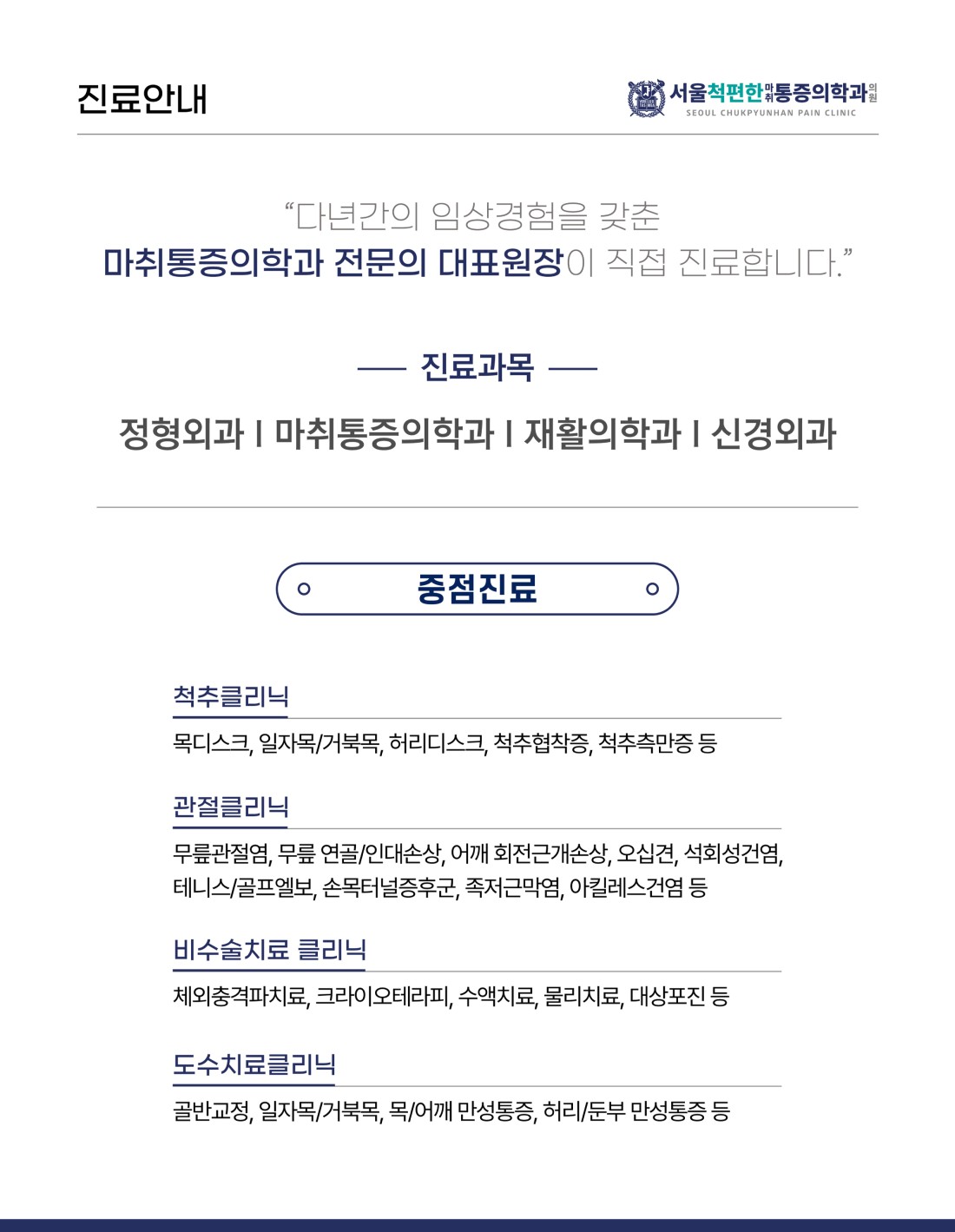 진료안내

서울척편한마취통증의학과의원
SEOUL CHUKPYUNHAN PAIN CLINIC

“다년간의 임상경험을 갖춘
마취통증의학과 전문의 대표원장이 직접 진료합니다.”

진료과목

정형외과 I 마취통증의학과 I 재활의학과 I 신경외과

중점진료

척추클리닉
목디스크, 일자목/거북목, 허리디스크, 척추협착증, 척추측만증 등

관절클리닉
무릎관절염, 무릎 연골/인대손상, 어깨 회전근개손상, 오십견, 석회성건염, 테니스/골프엘보, 손목터널증후군, 족저근막염, 아킬레스건염 등

비수술치료 클리닉
체외충격파치료, 크라이오테라피, 수액치료, 물리치료, 대상포진 등

도수치료클리닉
골반교정, 일자목/거북목, 목/어깨 만성통증, 허리/둔부 만성통증 등